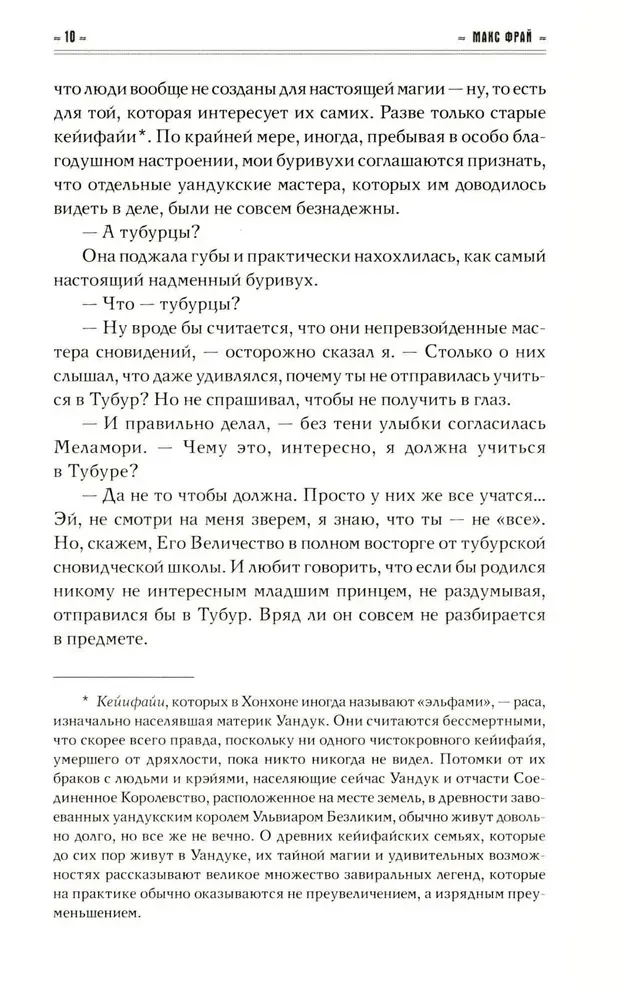 10

МАКС ФРАЙ

что люди вообще не созданы для настоящей магии — ну, то есть для той, которая интересует их самих. Разве только старые кейифайи*. По крайней мере, иногда, пребывая в особо благодушном настроении, мои буривухи соглашаются признать, что отдельные уандукские мастера, которых им доводилось видеть в деле, были не совсем безнадежны.

— А тубурцы?

Она поджала губы и практически нахохлилась, как самый настоящий надменный буривух.

— Что — тубурцы?

— Ну вроде бы считается, что они непревзойденные мастера сновидений, — осторожно сказал я. — Столько о них слышал, что даже удивлялся, почему ты не отправилась учиться в Тубур? Но не спрашивал, чтобы не получить в глаз.

— И правильно делал, — без тени улыбки согласилась Меламори. — Чему это, интересно, я должна учиться в Тубуре?

— Да не то чтобы должна. Просто у них же все учатся... Эй, не смотри на меня зверем, я знаю, что ты — не «все». Но, скажем, Его Величество в полном восторге от тубурской сновидческой школы. И любит говорить, что если бы родился никому не интересным младшим принцем, не раздумывая, отправился бы в Тубур. Вряд ли он совсем не разбирается в предмете.

* Кейифайи, которых в Хонхоне иногда называют «эльфами», — раса, изначально населявшая материк Уандук. Они считаются бессмертными, что скорее всего правда, поскольку ни одного чистокровного кейифайя, умершего от дряхлости, пока никто никогда не видел. Потомки от их браков с людьми и крэйями, населяющие сейчас Уандук и отчасти Соединенное Королевство, расположенное на месте земель, в древности завоеванных уандукским королем Ульвиаром Безликим, обычно живут довольно долго, но все же не вечно. О древних кейифайских семьях, которые до сих пор живут в Уандуке, их тайной магии и удивительных возможностях рассказывают великое множество завиральных легенд, которые на практике обычно оказываются не преувеличением, а изрядным преуменьшением.